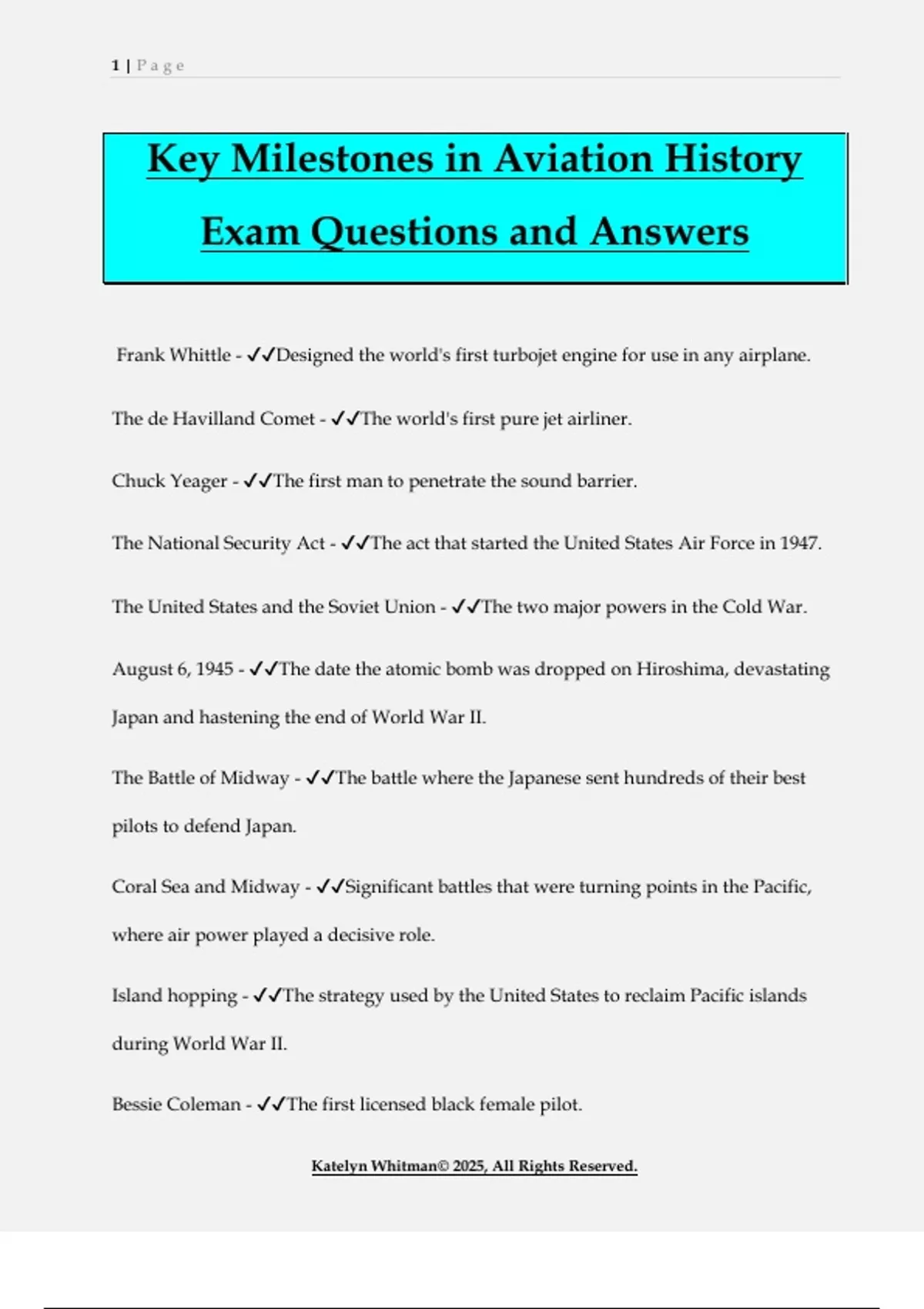 1 | Page

Key Milestones in Aviation History Exam Questions and Answers

Frank Whittle - ✓✓Designed the world's first turbojet engine for use in any airplane.

The de Havilland Comet - ✓✓The world's first pure jet airliner.

Chuck Yeager - ✓✓The first man to penetrate the sound barrier.

The National Security Act - ✓✓The act that started the United States Air Force in 1947.

The United States and the Soviet Union - ✓✓The two major powers in the Cold War.

August 6, 1945 - ✓✓The date the atomic bomb was dropped on Hiroshima, devastating Japan and hastening the end of World War II.

The Battle of Midway - ✓✓The battle where the Japanese sent hundreds of their best pilots to defend Japan.

Coral Sea and Midway - ✓✓Significant battles that were turning points in the Pacific, where air power played a decisive role.

Island hopping - ✓✓The strategy used by the United States to reclaim Pacific islands during World War II.

Bessie Coleman - ✓✓The first licensed black female pilot.

Katelyn Whitman© 2025, All Rights Reserved.